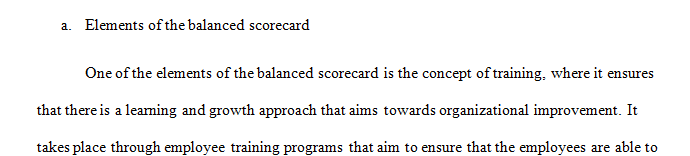 a. Elements of the balanced scorecard

One of the elements of the balanced scorecard is the concept of training, where it ensures that there is a learning and growth approach that aims towards organizational improvement. It takes place through employee training programs that aim to ensure that the employees are able to